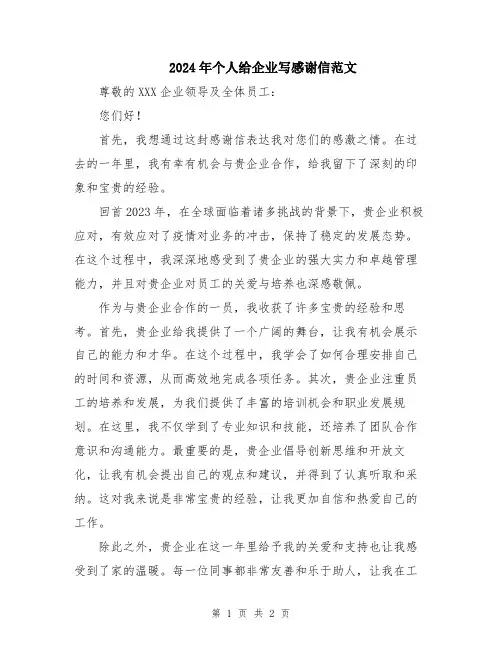 2024年个人给企业写感谢信范文

尊敬的XXX企业领导及全体员工：

您们好！

首先，我想通过这封感谢信表达我对您们的感激之情。在过去的一年里，我有幸有机会与贵企业合作，给我留下了深刻的印象和宝贵的经验。

回首2023年，在全球面临着诸多挑战的背景下，贵企业积极应对，有效应对了疫情对业务的冲击，保持了稳定的发展态势。在这个过程中，我深深地感受到了贵企业的强大实力和卓越管理能力，并且对贵企业对员工的关爱与培养也深感敬佩。

作为与贵企业合作的一员，我收获了许多宝贵的经验和思考。首先，贵企业给我提供了一个广阔的舞台，让我有机会展示自己的能力和才华。在这个过程中，我学会了如何合理安排自己的时间和资源，从而高效地完成各项任务。其次，贵企业注重员工的培养和发展，为我们提供了丰富的培训机会和职业发展规划。在这里，我不仅学到了专业知识和技能，还培养了团队合作意识和沟通能力。最重要的是，贵企业倡导创新思维和开放文化，让我有机会提出自己的观点和建议，并得到了认真听取和采纳。这对我来说是非常宝贵的经验，让我更加自信和热爱自己的工作。

除此之外，贵企业在这一年里给予我的关爱和支持也让我感受到了家的温暖。每一位同事都非常友善和乐于助人，让我在工

第 1 页 共 2 页